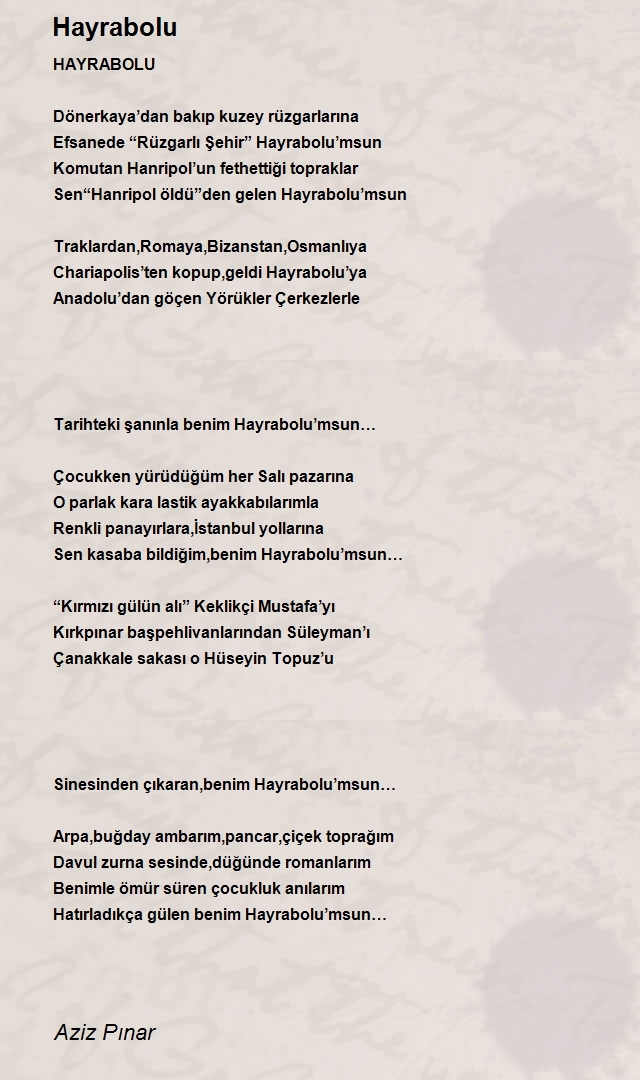 Hayrabolu

HAYRABOLU

Dönerkaya’dan bakıp kuzey rüzgarlarına
Efsanede “Rüzgarlı Şehir” Hayrabolu’msun
Komutan Hanripol’un fethettiği topraklar
Sen“Hanripol öldü”den gelen Hayrabolu’msun

Traklardan,Romaya,Bizanstan,Osmanlıya
Chariapolis’ten kopup,geldi Hayrabolu’ya
Anadolu’dan göçen Yörükler Çerkezlerle

Tarihteki şanınla benim Hayrabolu’msun…

Çocukken yürüdüğüm her Salı pazarına
O parlak kara lastik ayakkabılarımla
Renkli panayırlara,İstanbul yollarına
Sen kasaba bildiğim,benim Hayrabolu’msun…

“Kırmızı gülün alı” Keklikçi Mustafa’yı
Kırkpınar başpehlivanlarından Süleyman’ı
Çanakkale sakası o Hüseyin Topuz’u

Sinesinden çıkaran,benim Hayrabolu’msun…

Arpa,buğday ambarım,pancar,çiçek toprağım
Davul zurna sesinde,düğünde romanlarım
Benimle ömür süren çocukluk anılarım
Hatırladıkça gülen benim Hayrabolu’msun…

Aziz Pınar